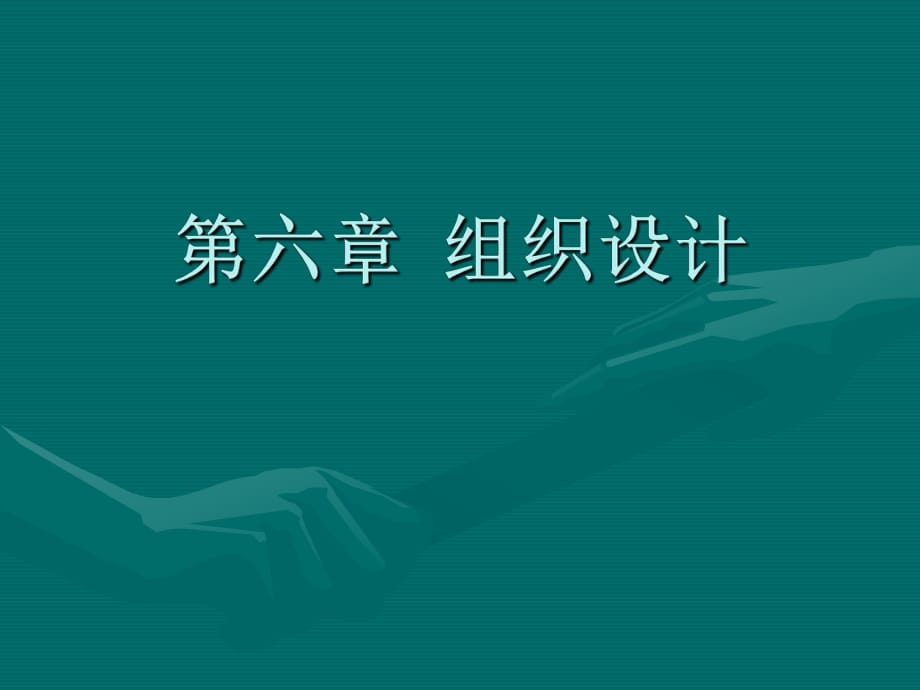 第六章 组织设计